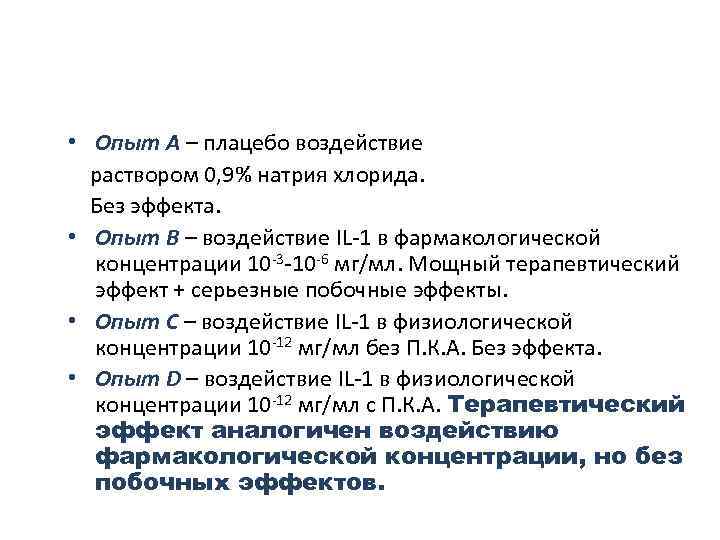 • Опыт А – плацебо воздействие раствором 0,9% натрия хлорида. Без эффекта.

• Опыт В – воздействие IL-1 в фармакологической концентрации $10^{-3}$-$10^{-6}$ мг/мл. Мощный терапевтический эффект + серьезные побочные эффекты.

• Опыт С – воздействие IL-1 в физиологической концентрации $10^{-12}$ мг/мл без П.К.А. Без эффекта.

• Опыт D – воздействие IL-1 в физиологической концентрации $10^{-12}$ мг/мл с П.К.А. Терапевтический эффект аналогичен воздействию фармакологической концентрации, но без побочных эффектов.